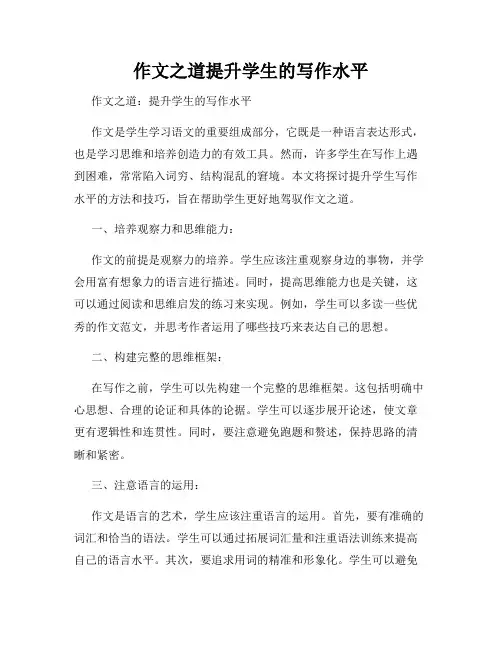 作文之道提升学生的写作水平

作文之道：提升学生的写作水平

作文是学生学习语文的重要组成部分，它既是一种语言表达形式，也是学习思维和培养创造力的有效工具。然而，许多学生在写作上遇到困难，常常陷入词穷、结构混乱的窘境。本文将探讨提升学生写作水平的方法和技巧，旨在帮助学生更好地驾驭作文之道。

一、培养观察力和思维能力：

作文的前提是观察力的培养。学生应该注重观察身边的事物，并学会用富有想象力的语言进行描述。同时，提高思维能力也是关键，这可以通过阅读和思维启发的练习来实现。例如，学生可以多读一些优秀的作文范文，并思考作者运用了哪些技巧来表达自己的思想。

二、构建完整的思维框架：

在写作之前，学生可以先构建一个完整的思维框架。这包括明确中心思想、合理的论证和具体的论据。学生可以逐步展开论述，使文章更有逻辑性和连贯性。同时，要注意避免跑题和赘述，保持思路的清晰和紧密。

三、注意语言的运用：

作文是语言的艺术，学生应该注重语言的运用。首先，要有准确的词汇和恰当的语法。学生可以通过拓展词汇量和注重语法训练来提高自己的语言水平。其次，要追求用词的精准和形象化。学生可以避免